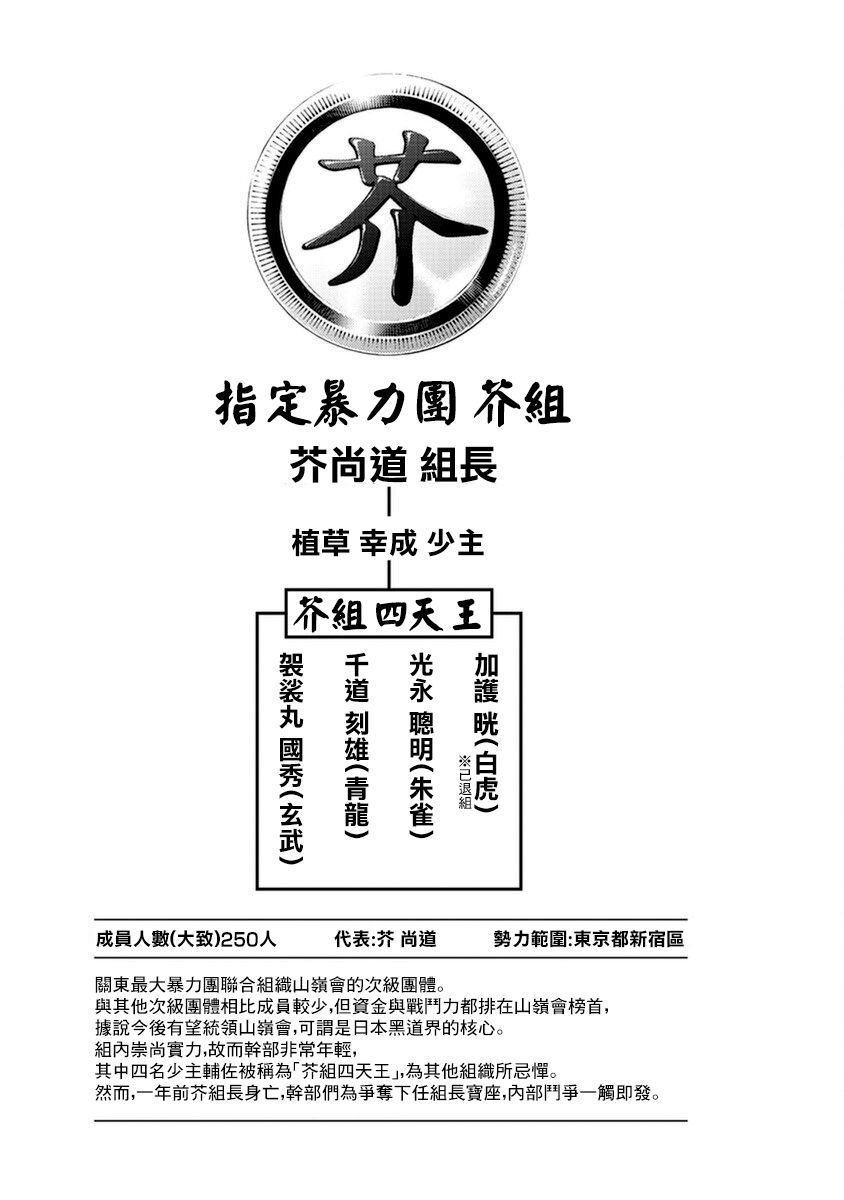 芥

指定暴力團 芥組

芥尚道 組長

植草 幸成 少主

芥組四天王

加護 晄(白虎)
※已退組

光永 聰明(朱雀)

千道 刻雄(青龍)

袈裟丸 國秀(玄武)

成員人數(大致)250人　代表:芥 尚道　勢力範圍:東京都新宿區

關東最大暴力團聯合組織山嶺會的次級團體。
與其他次級團體相比成員較少,但資金與戰鬥力都排在山嶺會榜首,
據說今後有望統領山嶺會,可謂是日本黑道界的核心。
組內崇尚實力,故而幹部非常年輕,
其中四名少主輔佐被稱為「芥組四天王」,為其他組織所忌憚。
然而,一年前芥組長身亡,幹部們為爭奪下任組長寶座,內部鬥爭一觸即發。